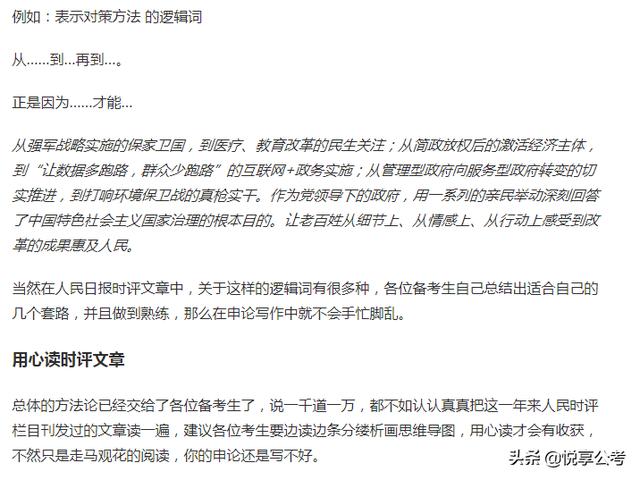 例如：表示对策方法 的逻辑词

从……到…再到…。

正是因为……才能…

从强军战略实施的保家卫国，到医疗、教育改革的民生关注；从简政放权后的激活经济主体，到“让数据多跑路，群众少跑路”的互联网+政务实施；从管理型政府向服务型政府转变的切实推进，到打响环境保卫战的真枪实干。作为党领导下的政府，用一系列的亲民举动深刻回答了中国特色社会主义国家治理的根本目的。让老百姓从细节上、从情感上、从行动上感受到改革的成果惠及人民。

当然在人民日报时评文章中，关于这样的逻辑词有很多种，各位备考生自己总结出适合自己的几个套路，并且做到熟练，那么在申论写作中就不会手忙脚乱。

用心读时评文章

总体的方法论已经交给了各位备考生了，说一千道一万，都不如认认真真把这一年来人民时评栏目刊发过的文章读一遍，建议各位考生要边读边条分缕析画思维导图，用心读才会有收获，不然只是走马观花的阅读，你的申论还是写不好。

头条 @悦享公考